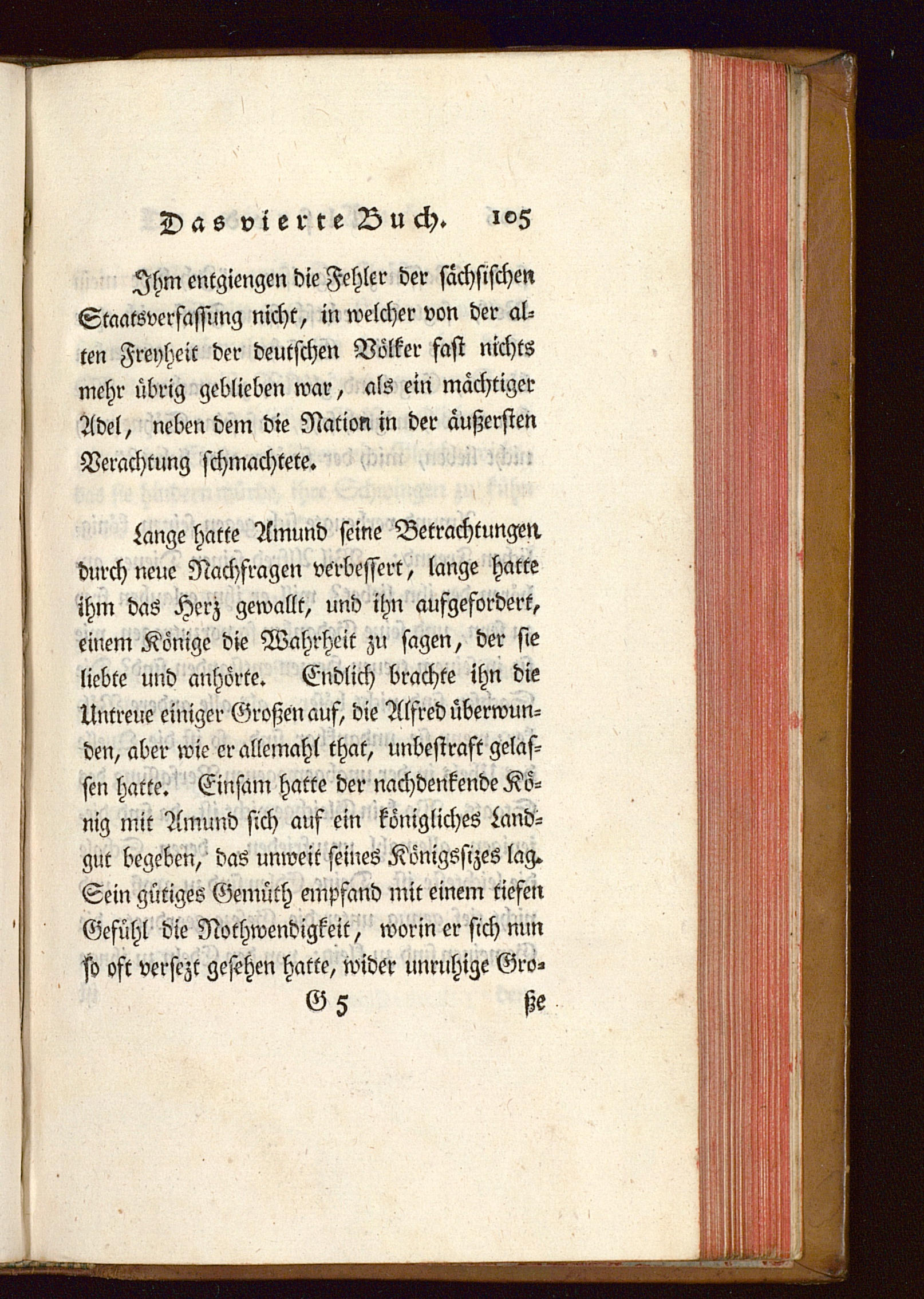 Das vierte Buch. 105

Ihm entgiengen die Fehler der sächsischen Staatsverfassung nicht, in welcher von der alten Freyheit der deutschen Völker fast nichts mehr übrig geblieben war, als ein mächtiger Adel, neben dem die Nation in der äußersten Verachtung schmachtete.

Lange hatte Amund seine Betrachtungen durch neue Nachfragen verbessert, lange hatte ihm das Herz gewallt, und ihn aufgefordert, einem Könige die Wahrheit zu sagen, der sie liebte und anhörte. Endlich brachte ihn die Untreue einiger Großen auf, die Alfred überwunden, aber wie er allemahl that, unbestraft gelassen hatte. Einsam hatte der nachdenkende König mit Amund sich auf ein königliches Landgut begeben, das unweit seines Königssizes lag. Sein gütiges Gemüth empfand mit einem tiefen Gefühl die Nothwendigkeit, worin er sich nun so oft verſezt gesehen hatte, wider unruhige Gro-

G 5 ße